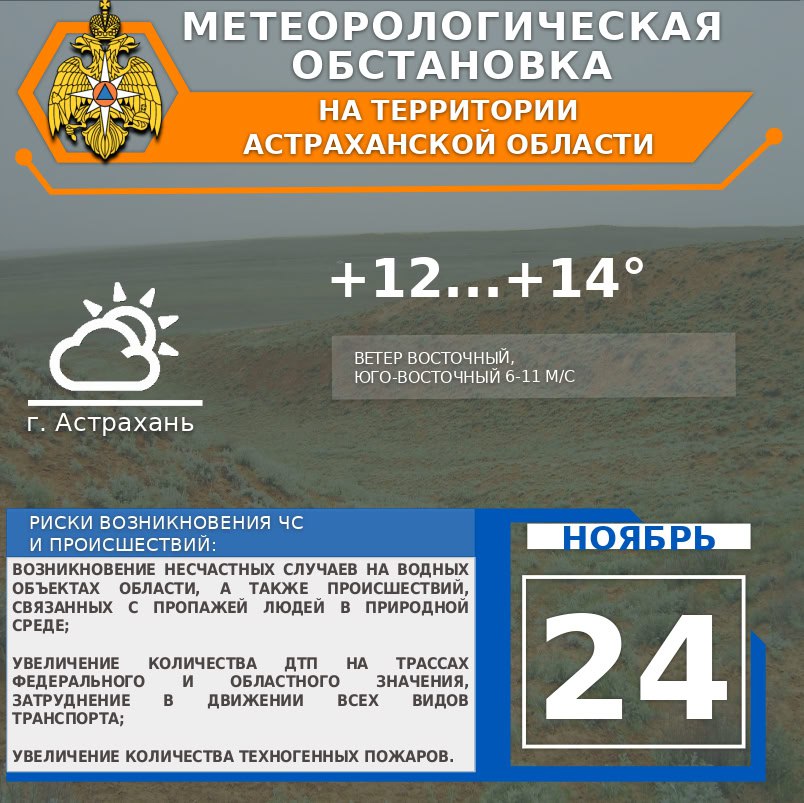 МЕТЕОРОЛОГИЧЕСКАЯ ОБСТАНОВКА
НА ТЕРРИТОРИИ АСТРАХАНСКОЙ ОБЛАСТИ

+12...+14°

ВЕТЕР ВОСТОЧНЫЙ, ЮГО-ВОСТОЧНЫЙ 6-11 М/С

г. Астрахань

РИСКИ ВОЗНИКНОВЕНИЯ ЧС И ПРОИСШЕСТВИЙ:

ВОЗНИКНОВЕНИЕ НЕСЧАСТНЫХ СЛУЧАЕВ НА ВОДНЫХ ОБЪЕКТАХ ОБЛАСТИ, А ТАКЖЕ ПРОИСШЕСТВИЙ, СВЯЗАННЫХ С ПРОПАЖЕЙ ЛЮДЕЙ В ПРИРОДНОЙ СРЕДЕ;

УВЕЛИЧЕНИЕ КОЛИЧЕСТВА ДТП НА ТРАССАХ ФЕДЕРАЛЬНОГО И ОБЛАСТНОГО ЗНАЧЕНИЯ, ЗАТРУДНЕНИЕ В ДВИЖЕНИИ ВСЕХ ВИДОВ ТРАНСПОРТА;

УВЕЛИЧЕНИЕ КОЛИЧЕСТВА ТЕХНОГЕННЫХ ПОЖАРОВ.

НОЯБРЬ

24